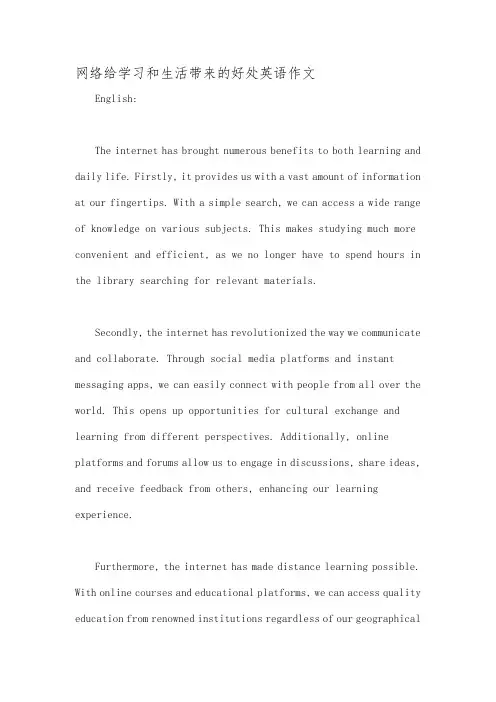 网络给学习和生活带来的好处英语作文

English:

The internet has brought numerous benefits to both learning and daily life. Firstly, it provides us with a vast amount of information at our fingertips. With a simple search, we can access a wide range of knowledge on various subjects. This makes studying much more convenient and efficient, as we no longer have to spend hours in the library searching for relevant materials.

Secondly, the internet has revolutionized the way we communicate and collaborate. Through social media platforms and instant messaging apps, we can easily connect with people from all over the world. This opens up opportunities for cultural exchange and learning from different perspectives. Additionally, online platforms and forums allow us to engage in discussions, share ideas, and receive feedback from others, enhancing our learning experience.

Furthermore, the internet has made distance learning possible. With online courses and educational platforms, we can access quality education from renowned institutions regardless of our geographical